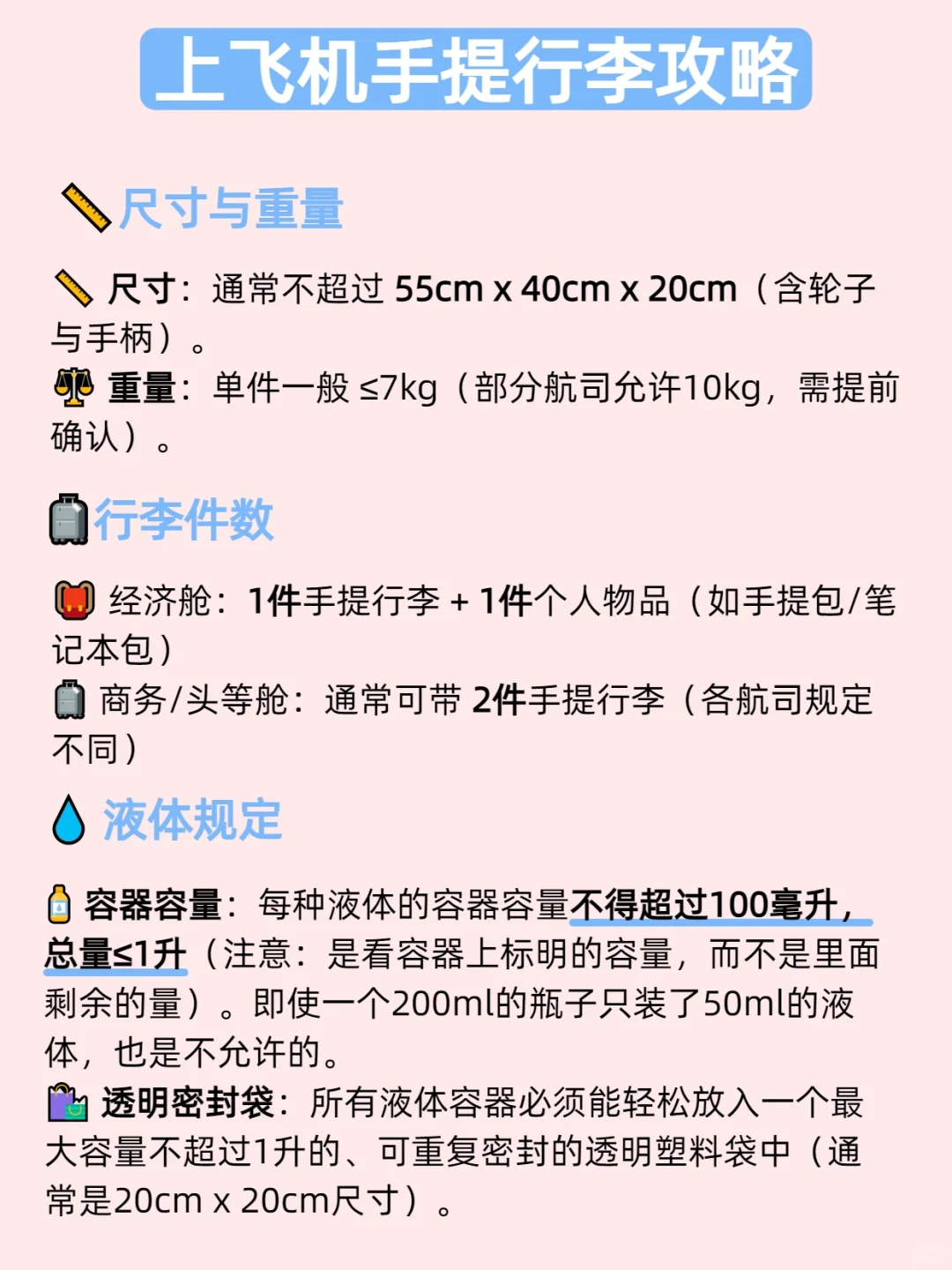 上飞机手提行李攻略

尺寸与重量

尺寸：通常不超过 55cm x 40cm x 20cm（含轮子与手柄）。
重量：单件一般 ≤7kg（部分航司允许10kg，需提前确认）。

行李件数

经济舱：1件手提行李 + 1件个人物品（如手提包/笔记本包）
商务/头等舱：通常可带 2件手提行李（各航司规定不同）

液体规定

容器容量：每种液体的容器容量不得超过100毫升，总量≤1升（注意：是看容器上标明的容量，而不是里面剩余的量）。即使一个200ml的瓶子只装了50ml的液体，也是不允许的。
透明密封袋：所有液体容器必须能轻松放入一个最大容量不超过1升的、可重复密封的透明塑料袋中（通常是20cm x 20cm尺寸）。